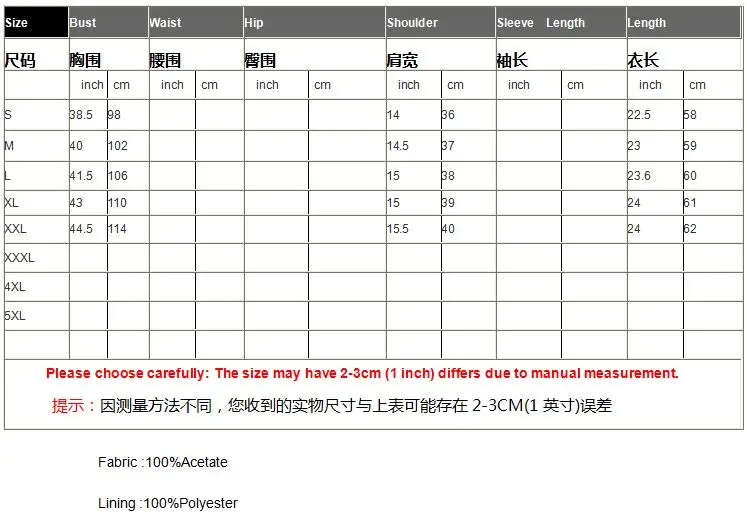 | Size | Bust | | Waist | | Hip | | Shoulder | | Sleeve Length | | Length | |
|---|---|---|---|---|---|---|---|---|---|---|---|---|
| 尺码 | 胸围 | | 腰围 | | 臀围 | | 肩宽 | | 袖长 | | 衣长 | |
| | inch | cm | inch | cm | inch | cm | inch | cm | inch | cm | inch | cm |
| S | 38.5 | 98 | | | | | 14 | 36 | | | 22.5 | 58 |
| M | 40 | 102 | | | | | 14.5 | 37 | | | 23 | 59 |
| L | 41.5 | 106 | | | | | 15 | 38 | | | 23.6 | 60 |
| XL | 43 | 110 | | | | | 15 | 39 | | | 24 | 61 |
| XXL | 44.5 | 114 | | | | | 15.5 | 40 | | | 24 | 62 |
| XXXL | | | | | | | | | | | | |
| 4XL | | | | | | | | | | | | |
| 5XL | | | | | | | | | | | | |
| | | | | | | | | | | | | |

Please choose carefully: The size may have 2-3cm (1 inch) differs due to manual measurement.

提示：因测量方法不同，您收到的实物尺寸与上表可能存在2-3CM(1英寸)误差

Fabric :100%Acetate

Lining :100%Polyester